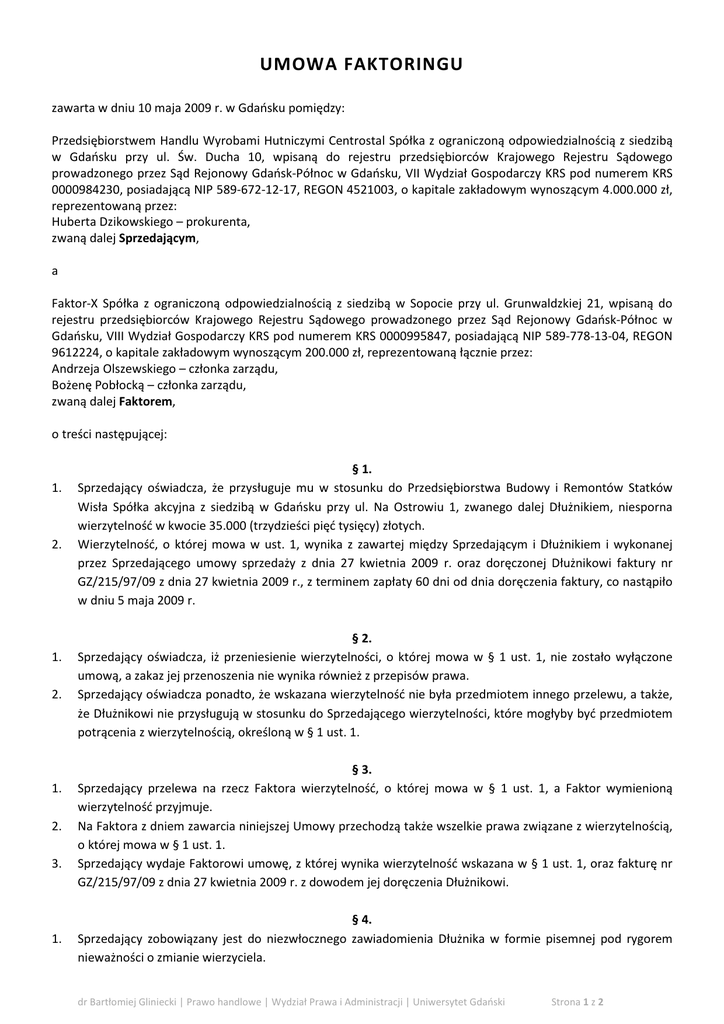 UMOWA FAKTORINGU

zawarta w dniu 10 maja 2009 r. w Gdańsku pomiędzy:

Przedsiębiorstwem Handlu Wyrobami Hutniczymi Centrostal Spółka z ograniczoną odpowiedzialnością z siedzibą w Gdańsku przy ul. Św. Ducha 10, wpisaną do rejestru przedsiębiorców Krajowego Rejestru Sądowego prowadzonego przez Sąd Rejonowy Gdańsk-Północ w Gdańsku, VII Wydział Gospodarczy KRS pod numerem KRS 0000984230, posiadającą NIP 589-672-12-17, REGON 4521003, o kapitale zakładowym wynoszącym 4.000.000 zł, reprezentowaną przez:
Huberta Dzikowskiego – prokurenta,
zwaną dalej Sprzedającym,

a

Faktor-X Spółka z ograniczoną odpowiedzialnością z siedzibą w Sopocie przy ul. Grunwaldzkiej 21, wpisaną do rejestru przedsiębiorców Krajowego Rejestru Sądowego prowadzonego przez Sąd Rejonowy Gdańsk-Północ w Gdańsku, VIII Wydział Gospodarczy KRS pod numerem KRS 0000995847, posiadającą NIP 589-778-13-04, REGON 9612224, o kapitale zakładowym wynoszącym 200.000 zł, reprezentowaną łącznie przez:
Andrzeja Olszewskiego – członka zarządu,
Bożenę Pobłocką – członka zarządu,
zwaną dalej Faktorem,

o treści następującej:

§ 1.
1. Sprzedający oświadcza, że przysługuje mu w stosunku do Przedsiębiorstwa Budowy i Remontów Statków Wisła Spółka akcyjna z siedzibą w Gdańsku przy ul. Na Ostrowiu 1, zwanego dalej Dłużnikiem, niesporna wierzytelność w kwocie 35.000 (trzydzieści pięć tysięcy) złotych.
2. Wierzytelność, o której mowa w ust. 1, wynika z zawartej między Sprzedającym i Dłużnikiem i wykonanej przez Sprzedającego umowy sprzedaży z dnia 27 kwietnia 2009 r. oraz doręczonej Dłużnikowi faktury nr GZ/215/97/09 z dnia 27 kwietnia 2009 r., z terminem zapłaty 60 dni od dnia doręczenia faktury, co nastąpiło w dniu 5 maja 2009 r.

§ 2.
1. Sprzedający oświadcza, iż przeniesienie wierzytelności, o której mowa w § 1 ust. 1, nie zostało wyłączone umową, a zakaz jej przenoszenia nie wynika również z przepisów prawa.
2. Sprzedający oświadcza ponadto, że wskazana wierzytelność nie była przedmiotem innego przelewu, a także, że Dłużnikowi nie przysługują w stosunku do Sprzedającego wierzytelności, które mogłyby być przedmiotem potrącenia z wierzytelnością, określoną w § 1 ust. 1.

§ 3.
1. Sprzedający przelewa na rzecz Faktora wierzytelność, o której mowa w § 1 ust. 1, a Faktor wymienioną wierzytelność przyjmuje.
2. Na Faktora z dniem zawarcia niniejszej Umowy przechodzą także wszelkie prawa związane z wierzytelnością, o której mowa w § 1 ust. 1.
3. Sprzedający wydaje Faktorowi umowę, z której wynika wierzytelność wskazana w § 1 ust. 1, oraz fakturę nr GZ/215/97/09 z dnia 27 kwietnia 2009 r. z dowodem jej doręczenia Dłużnikowi.

§ 4.
1. Sprzedający zobowiązany jest do niezwłocznego zawiadomienia Dłużnika w formie pisemnej pod rygorem nieważności o zmianie wierzyciela.

dr Bartłomiej Gliniecki | Prawo handlowe | Wydział Prawa i Administracji | Uniwersytet Gdański Strona 1 z 2